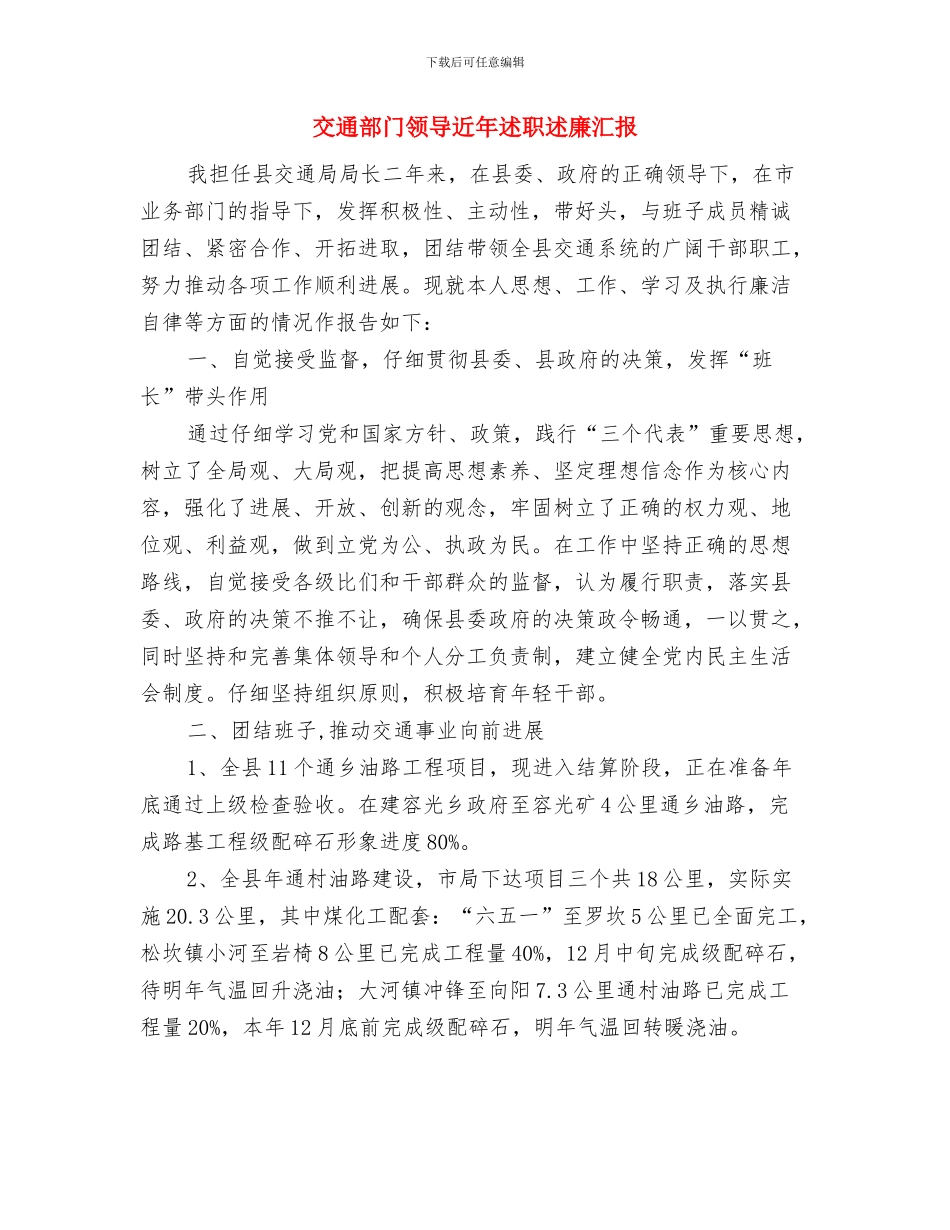 下载后可任意编辑

交通部门领导近年述职述廉汇报

我担任县交通局局长二年来，在县委、政府的正确领导下，在市业务部门的指导下，发挥积极性、主动性，带好头，与班子成员精诚团结、紧密合作、开拓进取，团结带领全县交通系统的广阔干部职工，努力推动各项工作顺利进展。现就本人思想、工作、学习及执行廉洁自律等方面的情况作报告如下：

一、自觉接受监督，仔细贯彻县委、县政府的决策，发挥“班长”带头作用

通过仔细学习党和国家方针、政策，践行“三个代表”重要思想，树立了全局观、大局观，把提高思想素养、坚定理想信念作为核心内容，强化了进展、开放、创新的观念，牢固树立了正确的权力观、地位观、利益观，做到立党为公、执政为民。在工作中坚持正确的思想路线，自觉接受各级比们和干部群众的监督，认为履行职责，落实县委、政府的决策不推不让，确保县委政府的决策政令畅通，一以贯之，同时坚持和完善集体领导和个人分工负责制，建立健全党内民主生活会制度。仔细坚持组织原则，积极培育年轻干部。

二、团结班子,推动交通事业向前进展

1、全县11个通乡油路工程项目，现进入结算阶段，正在准备年底通过上级检查验收。在建容光乡政府至容光矿4公里通乡油路，完成路基工程级配碎石形象进度80%。

2、全县年通村油路建设，市局下达项目三个共18公里，实际实施20.3公里，其中煤化工配套：“六五一”至罗坎5公里已全面完工，松坎镇小河至岩椅8公里已完成工程量40%，12月中旬完成级配碎石，待明年气温回升浇油；大河镇冲锋至向阳7.3公里通村油路已完成工程量20%，本年12月底前完成级配碎石，明年气温回转暖浇油。